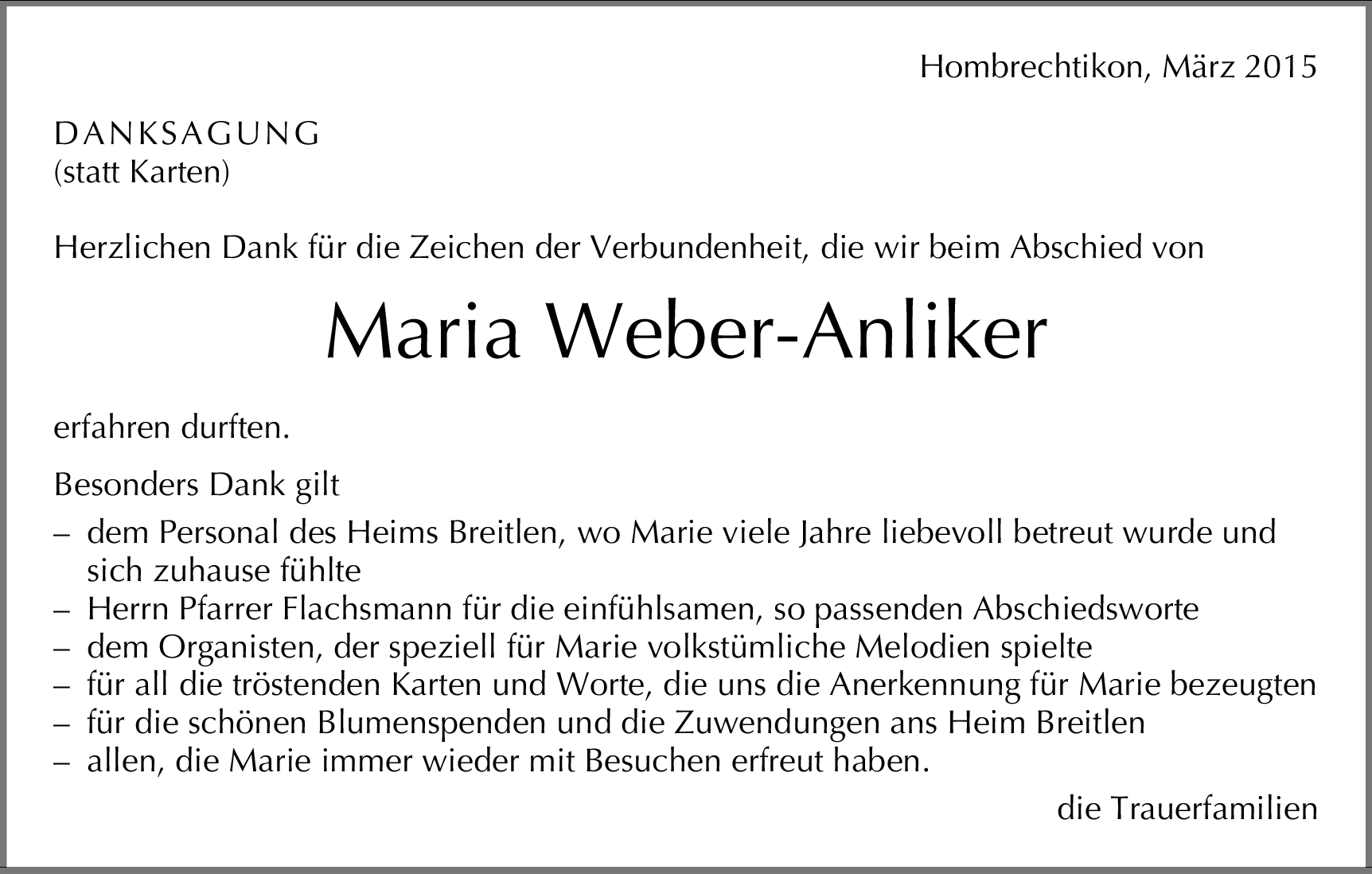 Hombrechtikon, März 2015

DANKSAGUNG
(statt Karten)

Herzlichen Dank für die Zeichen der Verbundenheit, die wir beim Abschied von

Maria Weber-Anliker

erfahren durften.

Besonders Dank gilt

– dem Personal des Heims Breitlen, wo Marie viele Jahre liebevoll betreut wurde und sich zuhause fühlte
– Herrn Pfarrer Flachsmann für die einfühlsamen, so passenden Abschiedsworte
– dem Organisten, der speziell für Marie volkstümliche Melodien spielte
– für all die tröstenden Karten und Worte, die uns die Anerkennung für Marie bezeugten
– für die schönen Blumenspenden und die Zuwendungen ans Heim Breitlen
– allen, die Marie immer wieder mit Besuchen erfreut haben.

die Trauerfamilien